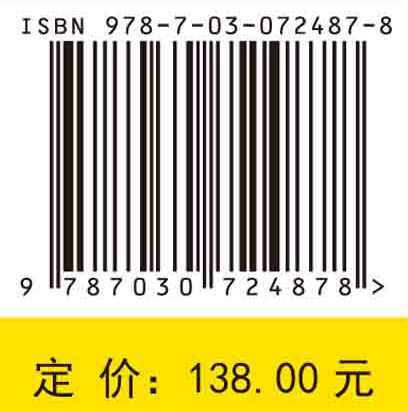 ISBN 978-7-03-072487-8

9 787030 724878 >

定 价: 138.00 元